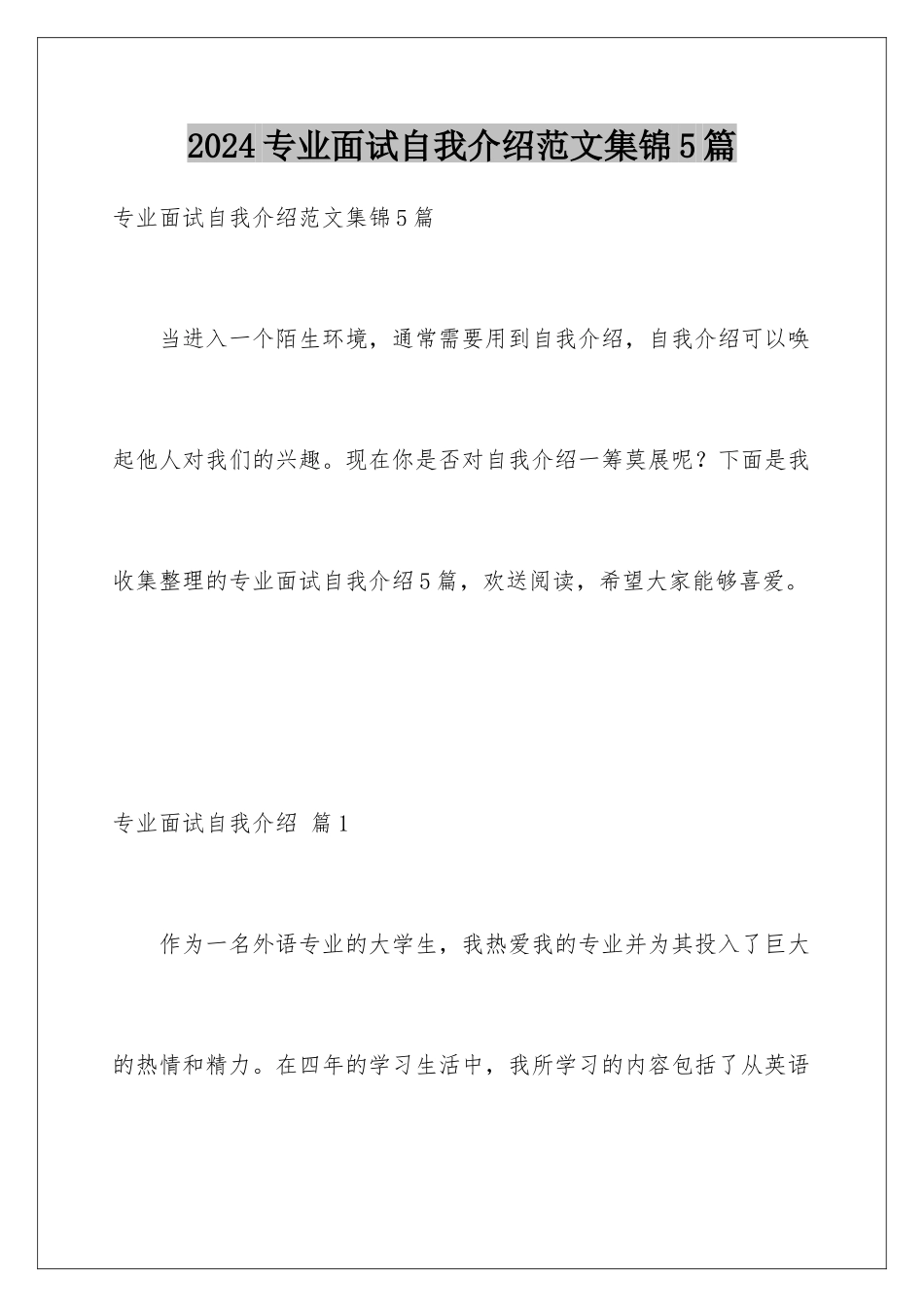 2024专业面试自我介绍范文集锦5篇

专业面试自我介绍范文集锦5篇

当进入一个陌生环境，通常需要用到自我介绍，自我介绍可以唤起他人对我们的兴趣。现在你是否对自我介绍一筹莫展呢？下面是我收集整理的专业面试自我介绍5篇，欢送阅读，希望大家能够喜爱。

专业面试自我介绍 篇1

作为一名外语专业的大学生，我热爱我的专业并为其投入了巨大的热情和精力。在四年的学习生活中，我所学习的内容包括了从英语